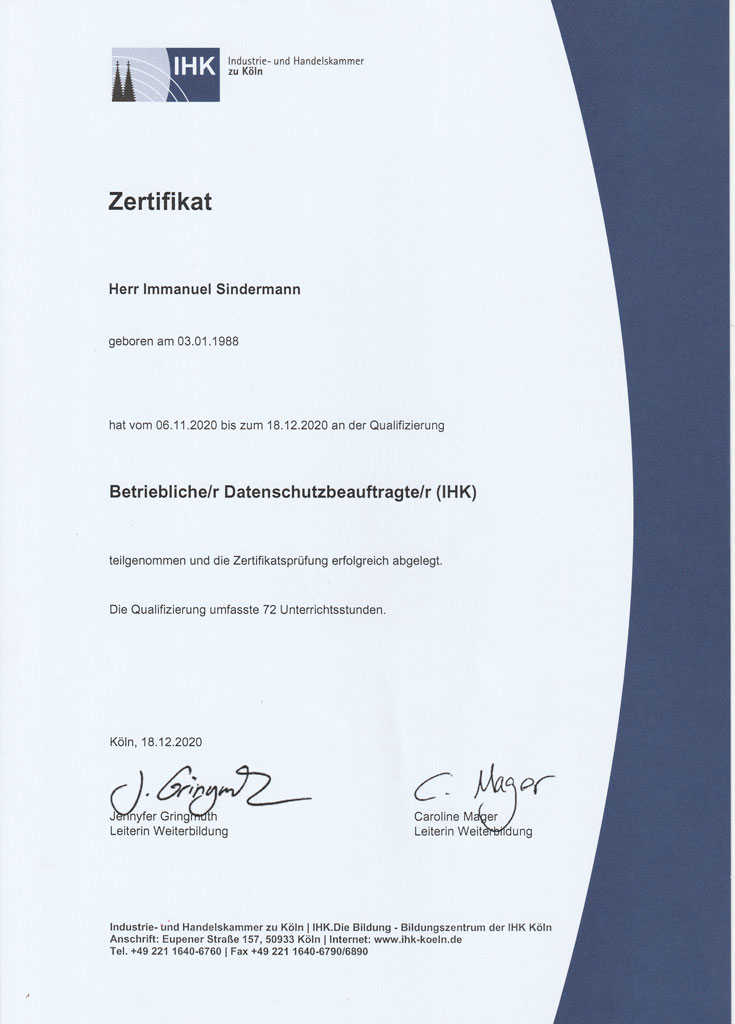 IHK Industrie- und Handelskammer zu Köln

Zertifikat

Herr Immanuel Sindermann

geboren am 03.01.1988

hat vom 06.11.2020 bis zum 18.12.2020 an der Qualifizierung

Betriebliche/r Datenschutzbeauftragte/r (IHK)

teilgenommen und die Zertifikatsprüfung erfolgreich abgelegt.

Die Qualifizierung umfasste 72 Unterrichtsstunden.

Köln, 18.12.2020

J. Gringmuth
Jennyfer Gringmuth
Leiterin Weiterbildung

C. Mager
Caroline Mager
Leiterin Weiterbildung

Industrie- und Handelskammer zu Köln | IHK.Die Bildung - Bildungszentrum der IHK Köln
Anschrift: Eupener Straße 157, 50933 Köln | Internet: www.ihk-koeln.de
Tel. +49 221 1640-6760 | Fax +49 221 1640-6790/6890